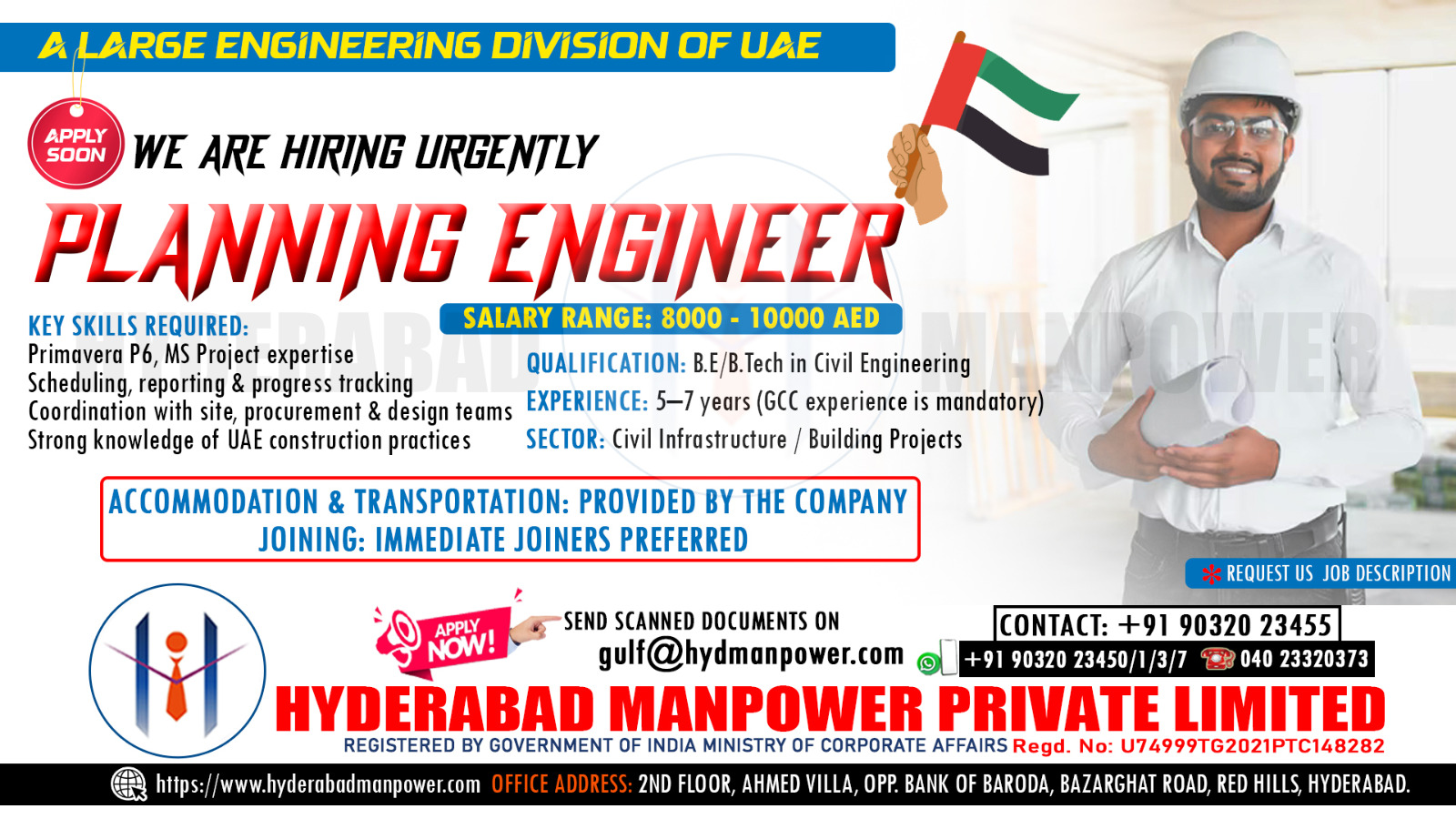 A LARGE ENGINEERING DIVISION OF UAE

APPLY SOON

WE ARE HIRING URGENTLY

PLANNING ENGINEER

SALARY RANGE: 8000 - 10000 AED

KEY SKILLS REQUIRED:
Primavera P6, MS Project expertise
Scheduling, reporting & progress tracking
Coordination with site, procurement & design teams
Strong knowledge of UAE construction practices

QUALIFICATION: B.E/B.Tech in Civil Engineering
EXPERIENCE: 5–7 years (GCC experience is mandatory)
SECTOR: Civil Infrastructure / Building Projects

ACCOMMODATION & TRANSPORTATION: PROVIDED BY THE COMPANY
JOINING: IMMEDIATE JOINERS PREFERRED

REQUEST US JOB DESCRIPTION

APPLY NOW!

SEND SCANNED DOCUMENTS ON
gulf@hydmanpower.com

CONTACT: +91 90320 23455
+91 90320 23450/1/3/7 040 23320373

HYDERABAD MANPOWER PRIVATE LIMITED
REGISTERED BY GOVERNMENT OF INDIA MINISTRY OF CORPORATE AFFAIRS Regd. No: U74999TG2021PTC148282

https://www.hyderabadmanpower.com OFFICE ADDRESS: 2ND FLOOR, AHMED VILLA, OPP. BANK OF BARODA, BAZARGHAT ROAD, RED HILLS, HYDERABAD.

HYDERABAD MANPOWER